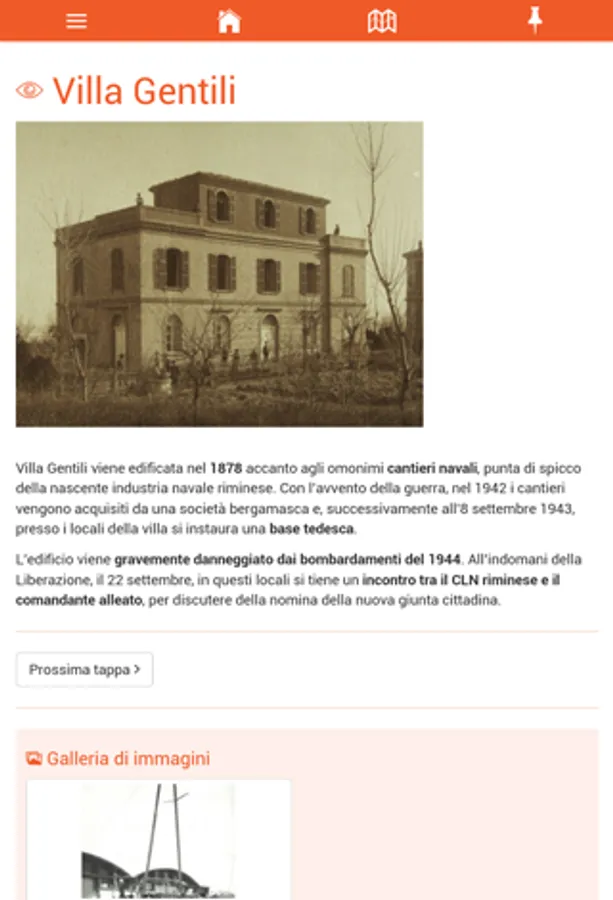 Villa Gentili

Villa Gentili viene edificata nel 1878 accanto agli omonimi cantieri navali, punta di spicco della nascente industria navale riminese. Con l'avvento della guerra, nel 1942 i cantieri vengono acquisiti da una società bergamasca e, successivamente all'8 settembre 1943, presso i locali della villa si instaura una base tedesca.

L'edificio viene gravemente danneggiato dai bombardamenti del 1944. All'indomani della Liberazione, il 22 settembre, in questi locali si tiene un incontro tra il CLN riminese e il comandante alleato, per discutere della nomina della nuova giunta cittadina.

Prossima tappa >

Galleria di immagini